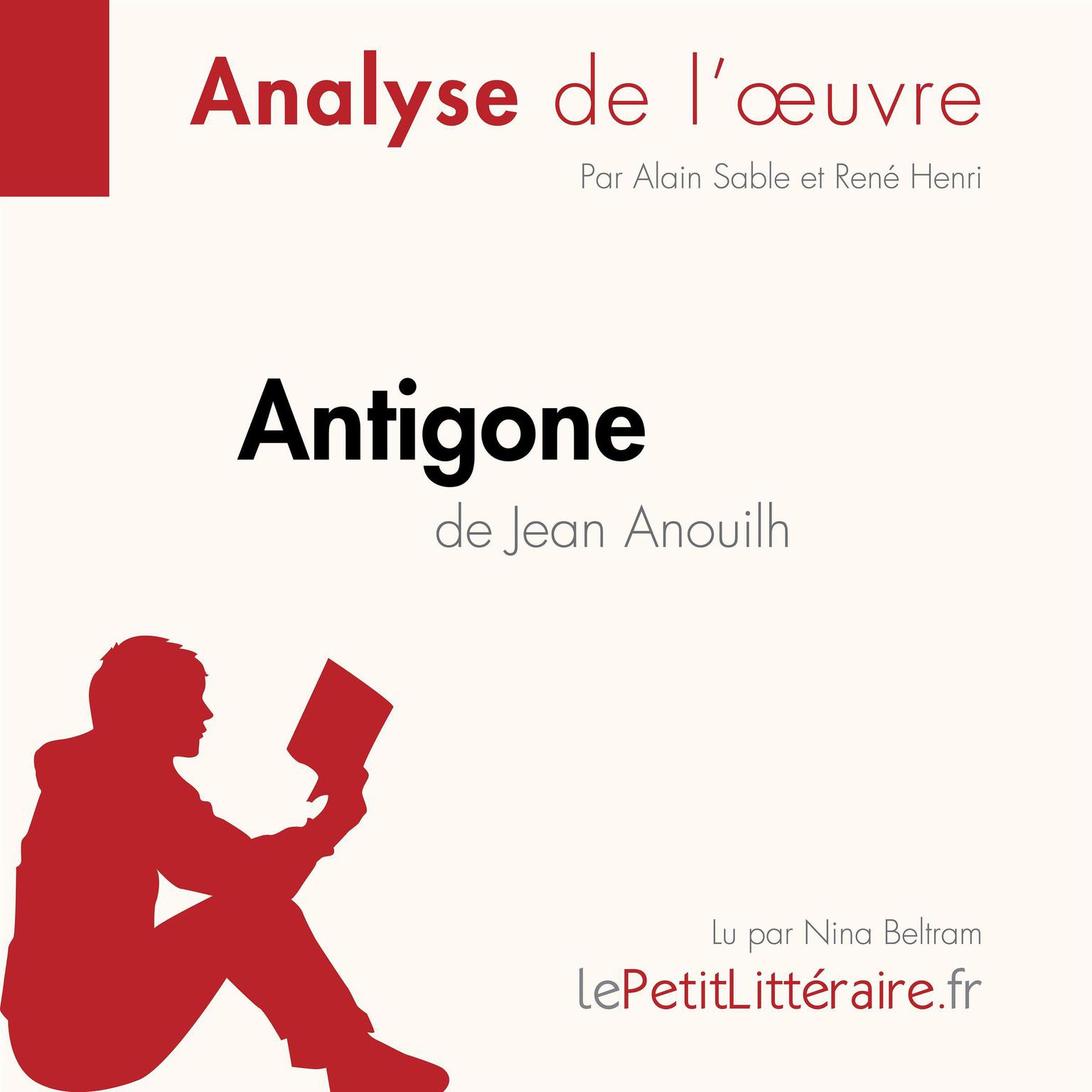 Analyse de l'œuvre

Par Alain Sable et René Henri

Antigone

de Jean Anouilh

Lu par Nina Beltram

lePetitLittéraire.fr